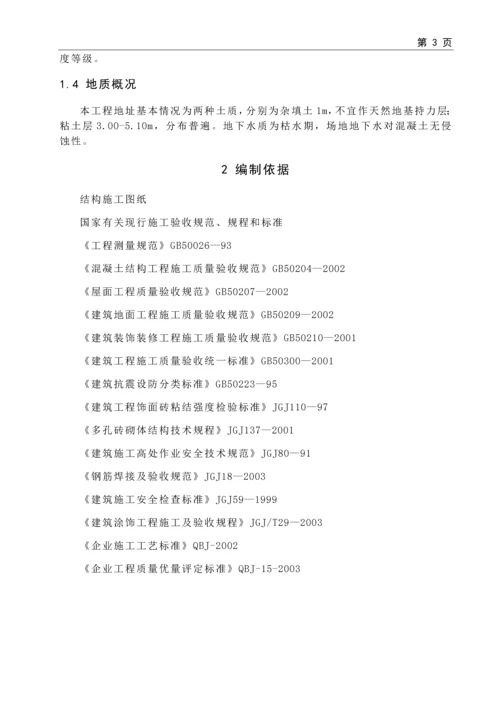 第 3 页

度等级。

1.4 地质概况

本工程地址基本情况为两种土质，分别为杂填土 1m，不宜作天然地基持力层；粘土层 3.00-5.10m，分布普遍。地下水质为枯水期，场地地下水对混凝土无侵蚀性。

2 编制依据

结构施工图纸

国家有关现行施工验收规范、规程和标准

《工程测量规范》GB50026—93

《混凝土结构工程施工质量验收规范》GB50204—2002

《屋面工程质量验收规范》GB50207—2002

《建筑地面工程施工质量验收规范》GB50209—2002

《建筑装饰装修工程施工质量验收规范》GB50210—2001

《建筑工程施工质量验收统一标准》GB50300—2001

《建筑抗震设防分类标准》GB50223—95

《建筑工程饰面砖粘结强度检验标准》JGJ110—97

《多孔砖砌体结构技术规程》JGJ137—2001

《建筑施工高处作业安全技术规范》JGJ80—91

《钢筋焊接及验收规范》JGJ18—2003

《建筑施工安全检查标准》JGJ59—1999

《建筑涂饰工程施工及验收规程》JGJ/T29—2003

《企业施工工艺标准》QBJ-2002

《企业工程质量优量评定标准》QBJ-15-2003